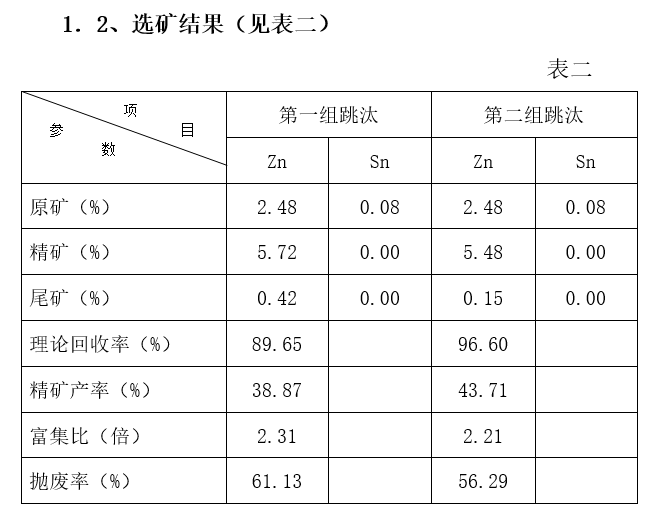 1．2、选矿结果（见表二）

表二

| 项目 参数 | 第一组跳汰 | | 第二组跳汰 | |
|---|---|---|---|---|
| | Zn | Sn | Zn | Sn |
| 原矿（%） | 2.48 | 0.08 | 2.48 | 0.08 |
| 精矿（%） | 5.72 | 0.00 | 5.48 | 0.00 |
| 尾矿（%） | 0.42 | 0.00 | 0.15 | 0.00 |
| 理论回收率（%） | 89.65 | | 96.60 | |
| 精矿产率（%） | 38.87 | | 43.71 | |
| 富集比（倍） | 2.31 | | 2.21 | |
| 抛废率（%） | 61.13 | | 56.29 | |